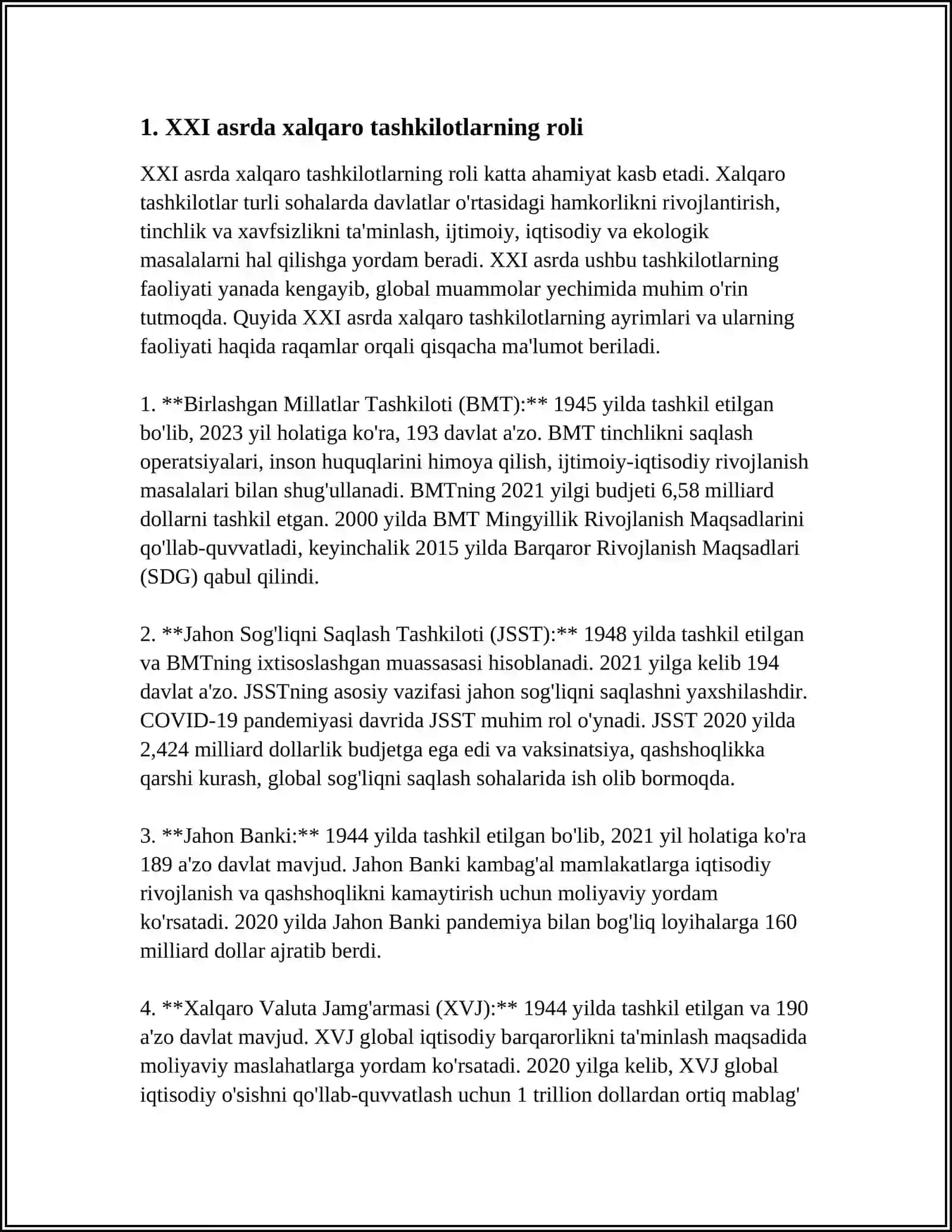 1. XXI asrda xalqaro tashkilotlarning roli

XXI asrda xalqaro tashkilotlarning roli katta ahamiyat kasb etadi. Xalqaro tashkilotlar turli sohalarda davlatlar o'rtasidagi hamkorlikni rivojlantirish, tinchlik va xavfsizlikni ta'minlash, ijtimoiy, iqtisodiy va ekologik masalalarni hal qilishga yordam beradi. XXI asrda ushbu tashkilotlarning faoliyati yanada kengayib, global muammolar yechimida muhim o'rin tutmoqda. Quyida XXI asrda xalqaro tashkilotlarning ayrimlari va ularning faoliyati haqida raqamlar orqali qisqacha ma'lumot beriladi.

1. **Birlashgan Millatlar Tashkiloti (BMT):** 1945 yilda tashkil etilgan bo'lib, 2023 yil holatiga ko'ra, 193 davlat a'zo. BMT tinchlikni saqlash operatsiyalari, inson huquqlarini himoya qilish, ijtimoiy-iqtisodiy rivojlanish masalalari bilan shug'ullanadi. BMTning 2021 yilgi budjeti 6,58 milliard dollarni tashkil etgan. 2000 yilda BMT Mingyillik Rivojlanish Maqsadlarini qo'llab-quvvatladi, keyinchalik 2015 yilda Barqaror Rivojlanish Maqsadlari (SDG) qabul qilindi.

2. **Jahon Sog'liqni Saqlash Tashkiloti (JSST):** 1948 yilda tashkil etilgan va BMTning ixtisoslashgan muassasasi hisoblanadi. 2021 yilga kelib 194 davlat a'zo. JSSTning asosiy vazifasi jahon sog'liqni saqlashni yaxshilashdir. COVID-19 pandemiyasi davrida JSST muhim rol o'ynadi. JSST 2020 yilda 2,424 milliard dollarlik budjetga ega edi va vaksinatsiya, qashshoqlikka qarshi kurash, global sog'liqni saqlash sohalarida ish olib bormoqda.

3. **Jahon Banki:** 1944 yilda tashkil etilgan bo'lib, 2021 yil holatiga ko'ra 189 a'zo davlat mavjud. Jahon Banki kambag'al mamlakatlarga iqtisodiy rivojlanish va qashshoqlikni kamaytirish uchun moliyaviy yordam ko'rsatadi. 2020 yilda Jahon Banki pandemiya bilan bog'liq loyihalarga 160 milliard dollar ajratib berdi.

4. **Xalqaro Valuta Jamg'armasi (XVJ):** 1944 yilda tashkil etilgan va 190 a'zo davlat mavjud. XVJ global iqtisodiy barqarorlikni ta'minlash maqsadida moliyaviy maslahatlarga yordam ko'rsatadi. 2020 yilga kelib, XVJ global iqtisodiy o'sishni qo'llab-quvvatlash uchun 1 trillion dollardan ortiq mablag'